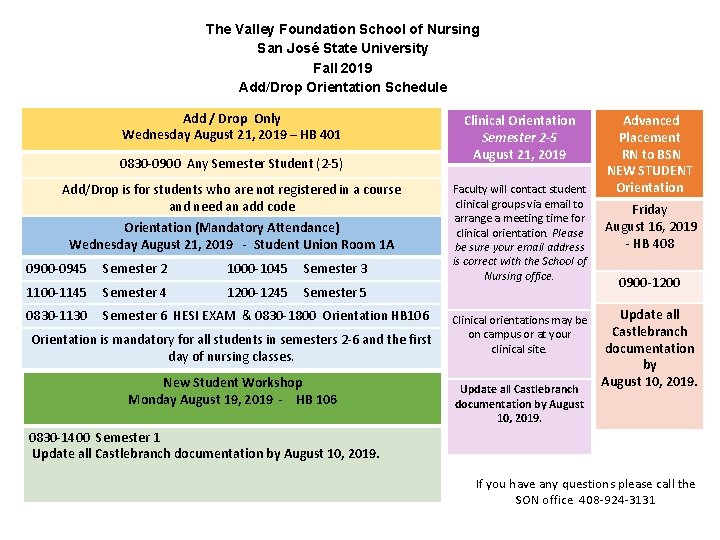 The Valley Foundation School of Nursing
San José State University
Fall 2019
Add/Drop Orientation Schedule

Add / Drop Only
Wednesday August 21, 2019 – HB 401

0830-0900 Any Semester Student (2-5)

Add/Drop is for students who are not registered in a course and need an add code

Orientation (Mandatory Attendance)
Wednesday August 21, 2019 - Student Union Room 1A

0900-0945 Semester 2 1000-1045 Semester 3

1100-1145 Semester 4 1200-1245 Semester 5

0830-1130 Semester 6 HESI EXAM & 0830-1800 Orientation HB106

Orientation is mandatory for all students in semesters 2-6 and the first day of nursing classes.

New Student Workshop
Monday August 19, 2019 - HB 106

0830-1400 Semester 1
Update all Castlebranch documentation by August 10, 2019.

Clinical Orientation
Semester 2-5
August 21, 2019

Faculty will contact student clinical groups via email to arrange a meeting time for clinical orientation. Please be sure your email address is correct with the School of Nursing office.

Clinical orientations may be on campus or at your clinical site.

Update all Castlebranch documentation by August 10, 2019.

Advanced Placement
RN to BSN
NEW STUDENT
Orientation

Friday
August 16, 2019
- HB 408

0900-1200

Update all Castlebranch documentation by August 10, 2019.

If you have any questions please call the SON office 408-924-3131